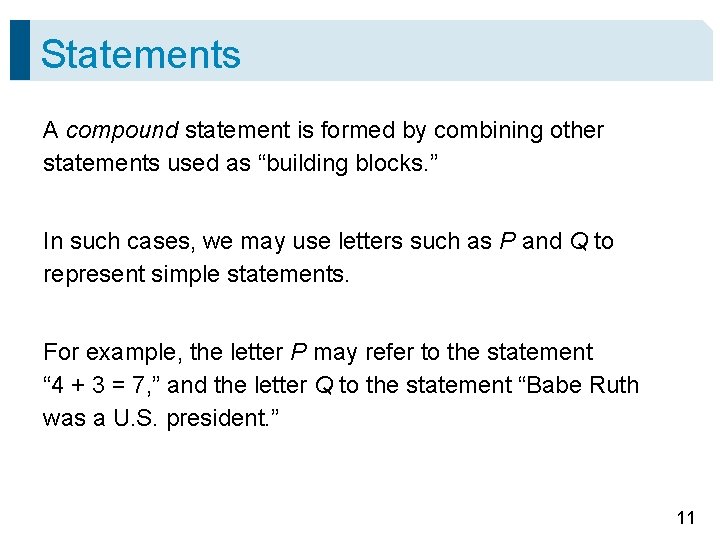 Statements

A compound statement is formed by combining other statements used as "building blocks."

In such cases, we may use letters such as P and Q to represent simple statements.

For example, the letter P may refer to the statement "$4 + 3 = 7$," and the letter Q to the statement "Babe Ruth was a U.S. president."

11